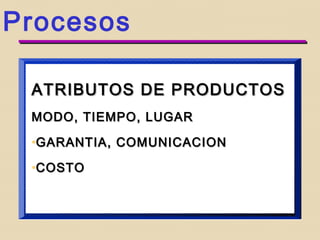 Procesos

ATRIBUTOS DE PRODUCTOS

MODO, TIEMPO, LUGAR

•GARANTIA, COMUNICACION

•COSTO